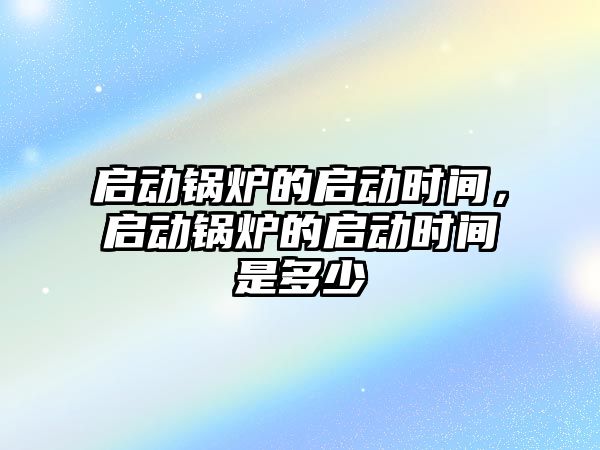 启动锅炉的启动时间，启动锅炉的启动时间是多少